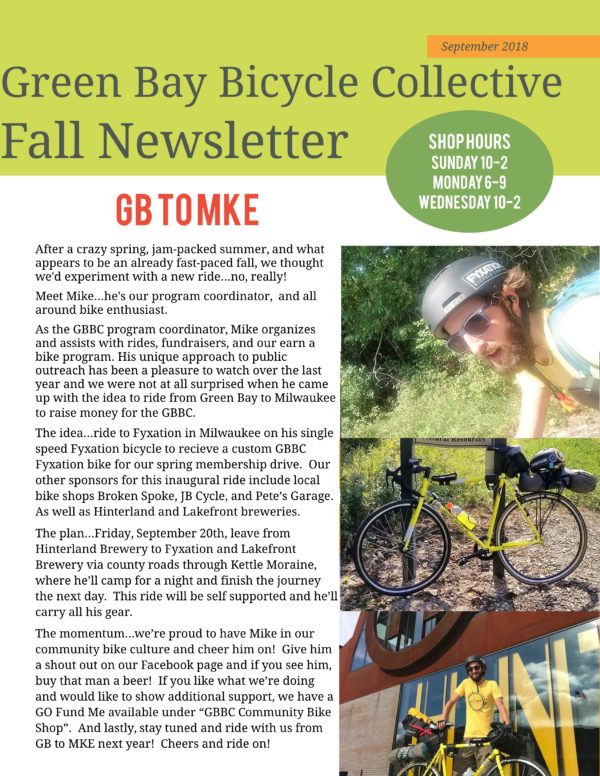 September 2018

Green Bay Bicycle Collective Fall Newsletter

SHOP HOURS
SUNDAY 10-2
MONDAY 6-9
WEDNESDAY 10-2

GB TO MKE

After a crazy spring, jam-packed summer, and what appears to be an already fast-paced fall, we thought we'd experiment with a new ride...no, really!

Meet Mike...he's our program coordinator, and all around bike enthusiast.

As the GBBC program coordinator, Mike organizes and assists with rides, fundraisers, and our earn a bike program. His unique approach to public outreach has been a pleasure to watch over the last year and we were not at all surprised when he came up with the idea to ride from Green Bay to Milwaukee to raise money for the GBBC.

The idea...ride to Fyxation in Milwaukee on his single speed Fyxation bicycle to recieve a custom GBBC Fyxation bike for our spring membership drive. Our other sponsors for this inaugural ride include local bike shops Broken Spoke, JB Cycle, and Pete's Garage. As well as Hinterland and Lakefront breweries.

The plan...Friday, September 20th, leave from Hinterland Brewery to Fyxation and Lakefront Brewery via county roads through Kettle Moraine, where he'll camp for a night and finish the journey the next day. This ride will be self supported and he'll carry all his gear.

The momentum...we're proud to have Mike in our community bike culture and cheer him on! Give him a shout out on our Facebook page and if you see him, buy that man a beer! If you like what we're doing and would like to show additional support, we have a GO Fund Me available under "GBBC Community Bike Shop". And lastly, stay tuned and ride with us from GB to MKE next year! Cheers and ride on!

FYXATION